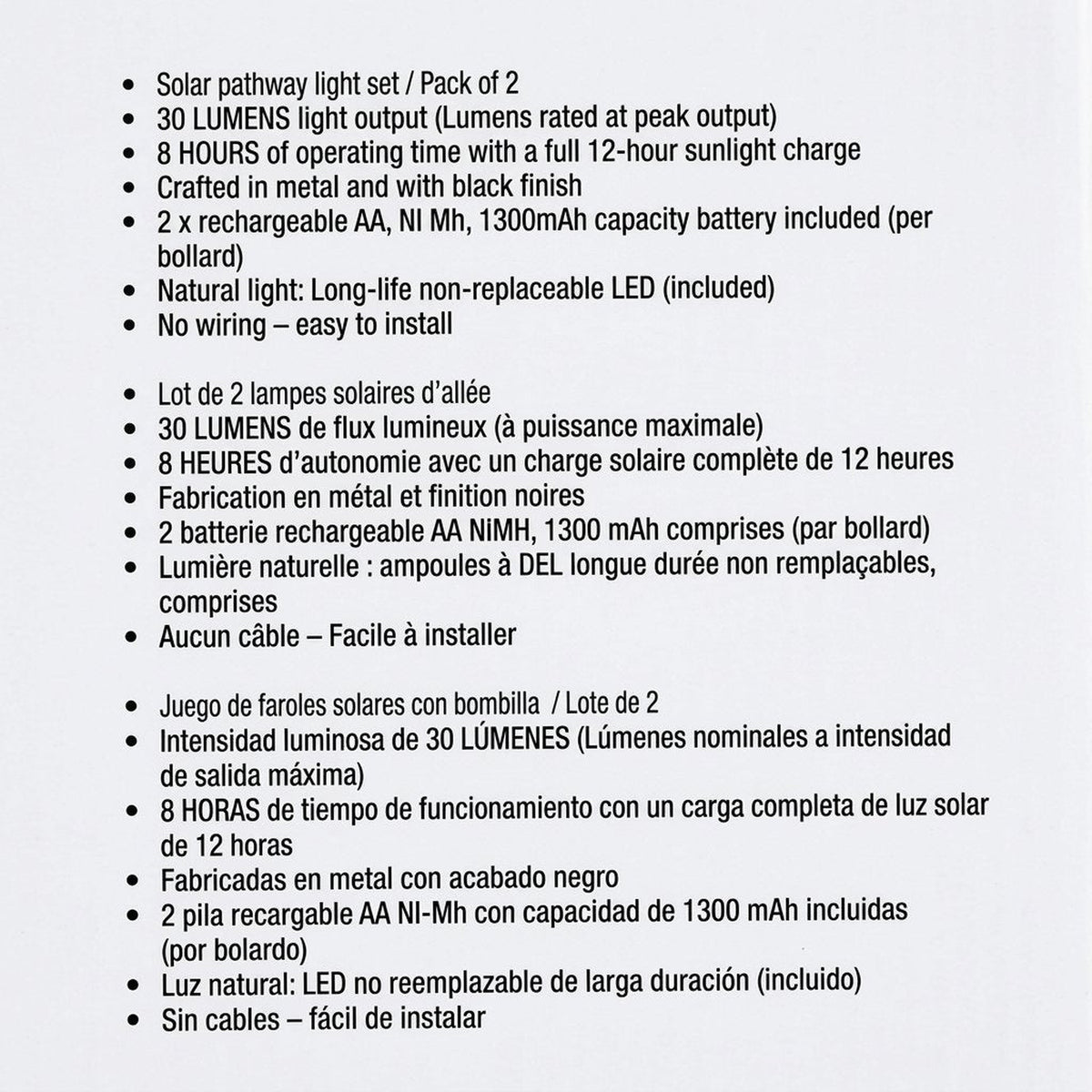 • Solar pathway light set / Pack of 2
• 30 LUMENS light output (Lumens rated at peak output)
• 8 HOURS of operating time with a full 12-hour sunlight charge
• Crafted in metal and with black finish
• 2 x rechargeable AA, NI Mh, 1300mAh capacity battery included (per bollard)
• Natural light: Long-life non-replaceable LED (included)
• No wiring – easy to install

• Lot de 2 lampes solaires d'allée
• 30 LUMENS de flux lumineux (à puissance maximale)
• 8 HEURES d'autonomie avec un charge solaire complète de 12 heures
• Fabrication en métal et finition noires
• 2 batterie rechargeable AA NiMH, 1300 mAh comprises (par bollard)
• Lumière naturelle : ampoules à DEL longue durée non remplaçables, comprises
• Aucun câble – Facile à installer

• Juego de faroles solares con bombilla / Lote de 2
• Intensidad luminosa de 30 LÚMENES (Lúmenes nominales a intensidad de salida máxima)
• 8 HORAS de tiempo de funcionamiento con un carga completa de luz solar de 12 horas
• Fabricadas en metal con acabado negro
• 2 pila recargable AA NI-Mh con capacidad de 1300 mAh incluidas (por bolardo)
• Luz natural: LED no reemplazable de larga duración (incluido)
• Sin cables – fácil de instalar